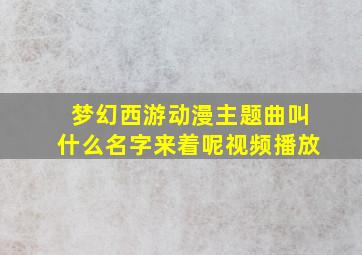 梦幻西游动漫主题曲叫什么名字来着呢视频播放